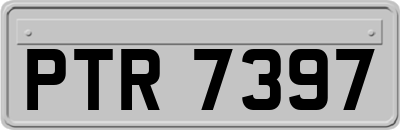 PTR 7397